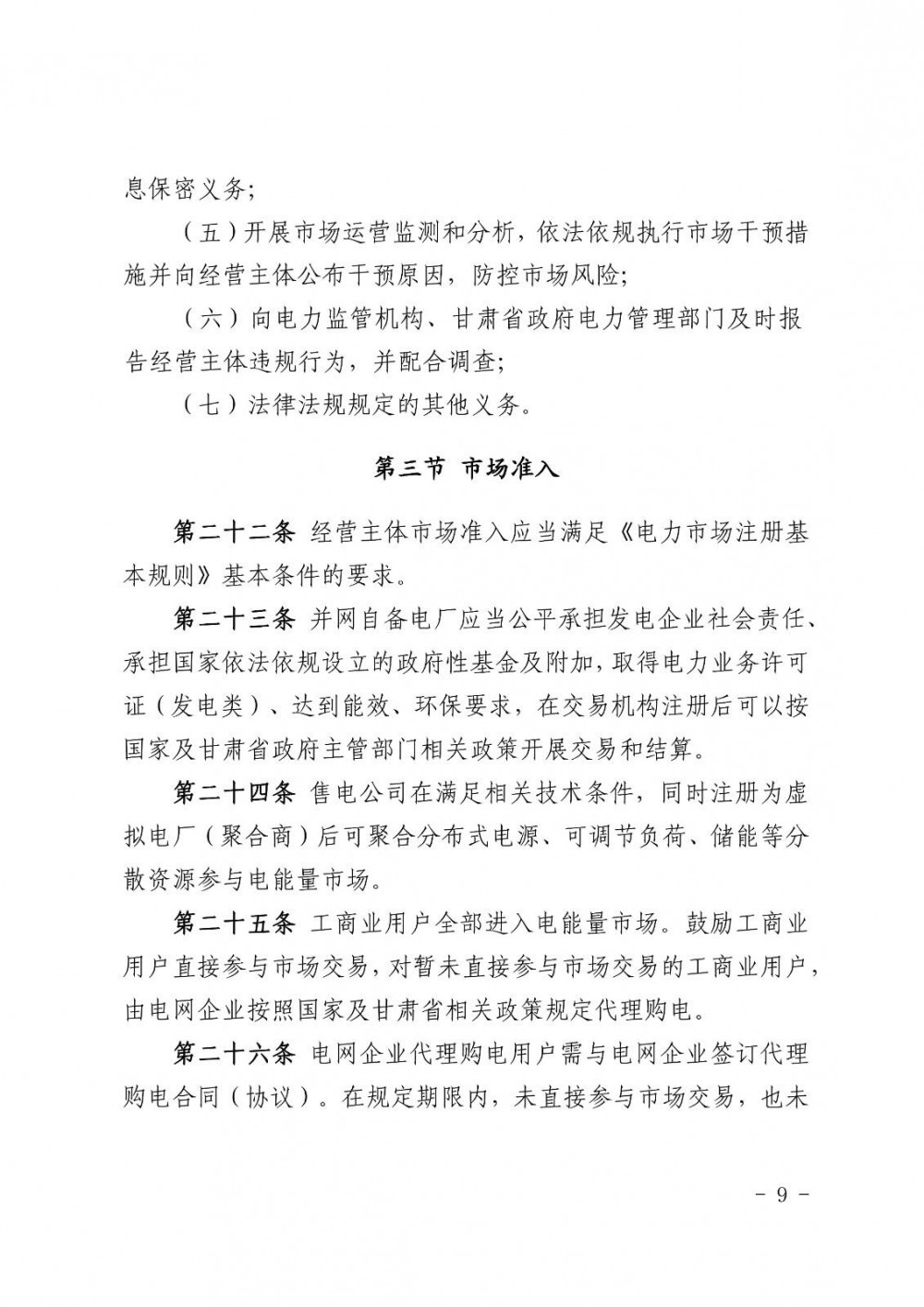 息保密义务;

（五）开展市场运营监测和分析，依法依规执行市场干预措施并向经营主体公布干预原因，防控市场风险;

（六）向电力监管机构、甘肃省政府电力管理部门及时报告经营主体违规行为，并配合调查;

（七）法律法规规定的其他义务。

第三节 市场准入

第二十二条 经营主体市场准入应当满足《电力市场注册基本规则》基本条件的要求。

第二十三条 并网自备电厂应当公平承担发电企业社会责任、承担国家依法依规设立的政府性基金及附加，取得电力业务许可证（发电类）、达到能效、环保要求，在交易机构注册后可以按国家及甘肃省政府主管部门相关政策开展交易和结算。

第二十四条 售电公司在满足相关技术条件，同时注册为虚拟电厂（聚合商）后可聚合分布式电源、可调节负荷、储能等分散资源参与电能量市场。

第二十五条 工商业用户全部进入电能量市场。鼓励工商业用户直接参与市场交易，对暂未直接参与市场交易的工商业用户，由电网企业按照国家及甘肃省相关政策规定代理购电。

第二十六条 电网企业代理购电用户需与电网企业签订代理购电合同（协议）。在规定期限内，未直接参与市场交易，也未

- 9 -